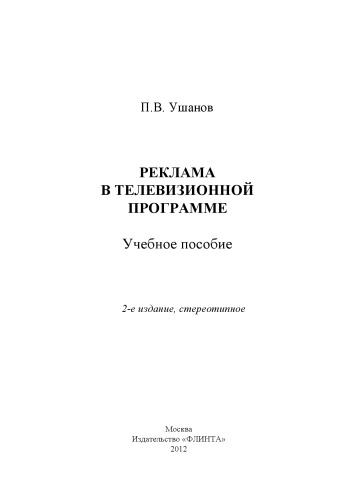 П.В. Ушанов

РЕКЛАМА
В ТЕЛЕВИЗИОННОЙ
ПРОГРАММЕ

Учебное пособие

2-е издание, стереотипное

Москва
Издательство «ФЛИНТА»
2012